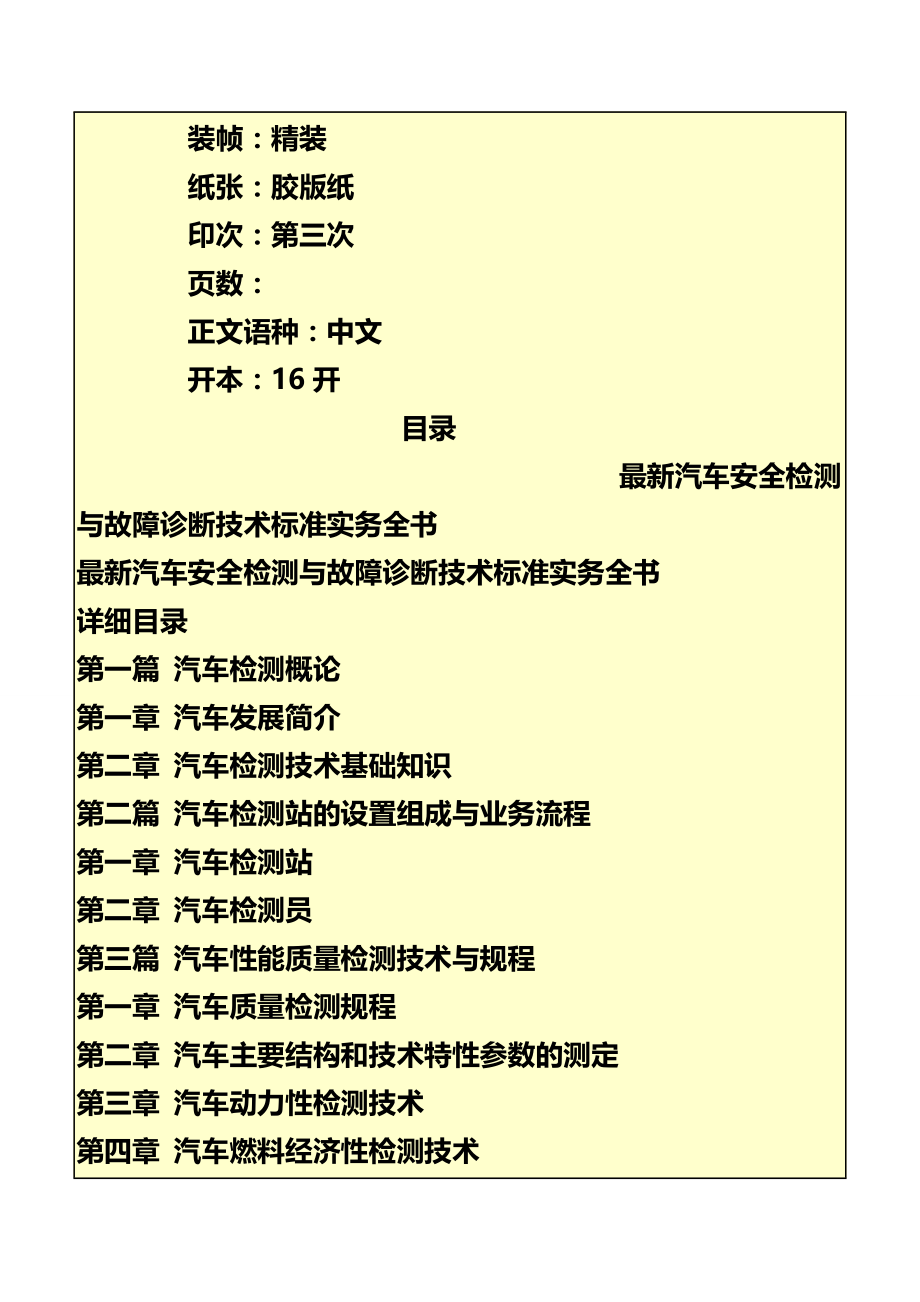 装帧：精装

纸张：胶版纸

印次：第三次

页数：

正文语种：中文

开本：16 开

目录

最新汽车安全检测与故障诊断技术标准实务全书

最新汽车安全检测与故障诊断技术标准实务全书

详细目录

第一篇 汽车检测概论

第一章 汽车发展简介

第二章 汽车检测技术基础知识

第二篇 汽车检测站的设置组成与业务流程

第一章 汽车检测站

第二章 汽车检测员

第三篇 汽车性能质量检测技术与规程

第一章 汽车质量检测规程

第二章 汽车主要结构和技术特性参数的测定

第三章 汽车动力性检测技术

第四章 汽车燃料经济性检测技术